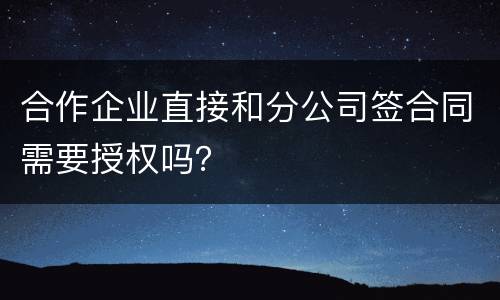 合作企业直接和分公司签合同需要授权吗?